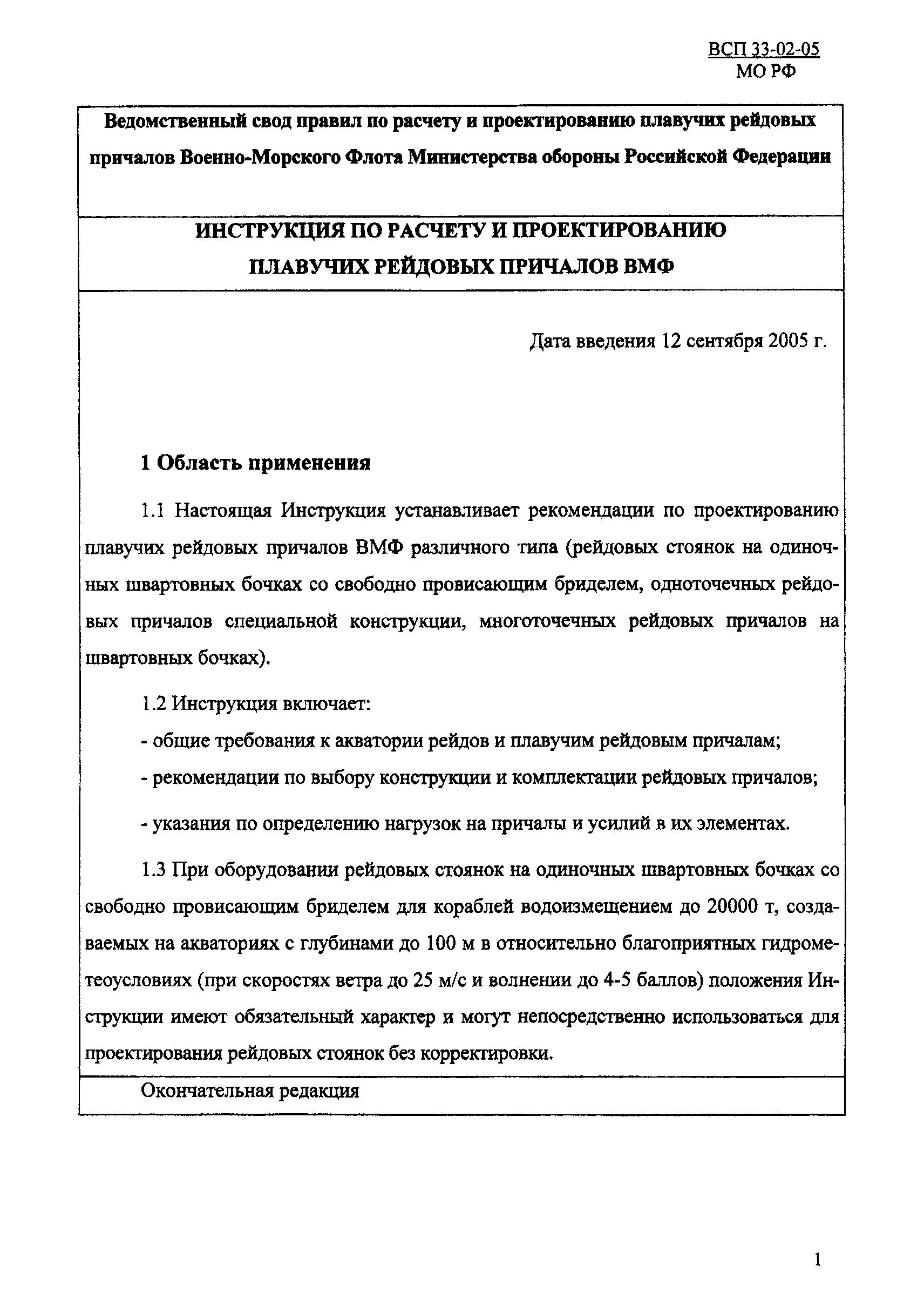 ВСП 33-02-05
МО РФ

Ведомственный свод правил по расчету и проектированию плавучих рейдовых причалов Военно-Морского Флота Министерства обороны Российской Федерации

ИНСТРУКЦИЯ ПО РАСЧЕТУ И ПРОЕКТИРОВАНИЮ ПЛАВУЧИХ РЕЙДОВЫХ ПРИЧАЛОВ ВМФ

Дата введения 12 сентября 2005 г.

1 Область применения

1.1 Настоящая Инструкция устанавливает рекомендации по проектированию плавучих рейдовых причалов ВМФ различного типа (рейдовых стоянок на одиночных швартовных бочках со свободно провисающим бриделем, одноточечных рейдовых причалов специальной конструкции, многоточечных рейдовых причалов на швартовных бочках).

1.2 Инструкция включает:

- общие требования к акватории рейдов и плавучим рейдовым причалам;

- рекомендации по выбору конструкции и комплектации рейдовых причалов;

- указания по определению нагрузок на причалы и усилий в их элементах.

1.3 При оборудовании рейдовых стоянок на одиночных швартовных бочках со свободно провисающим бриделем для кораблей водоизмещением до 20000 т, создаваемых на акваториях с глубинами до 100 м в относительно благоприятных гидрометеоусловиях (при скоростях ветра до 25 м/с и волнении до 4-5 баллов) положения Инструкции имеют обязательный характер и могут непосредственно использоваться для проектирования рейдовых стоянок без корректировки.

Окончательная редакция

1